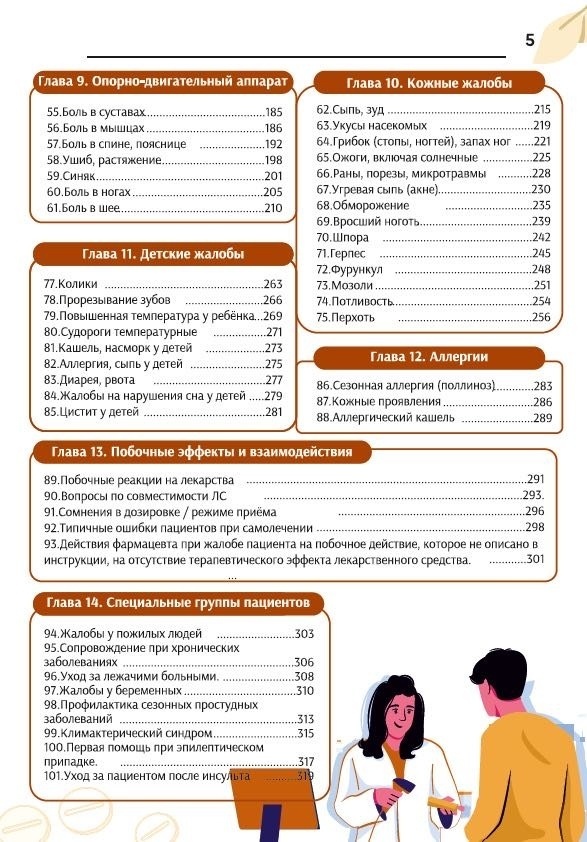 5

Глава 9. Опорно-двигательный аппарат

55.Боль в суставах 185
56.Боль в мышцах 186
57.Боль в спине, пояснице 192
58.Ушиб, растяжение 198
59.Синяк 201
60.Боль в ногах 205
61.Боль в шее 210

Глава 11. Детские жалобы

77.Колики 263
78.Прорезывание зубов 266
79.Повышенная температура у ребёнка 269
80.Судороги температурные 271
81.Кашель, насморк у детей 273
82.Аллергия, сыпь у детей 275
83.Диарея, рвота 277
84.Жалобы на нарушения сна у детей 279
85.Цистит у детей 281

Глава 10. Кожные жалобы

62.Сыпь, зуд 215
63.Укусы насекомых 219
64.Грибок (стопы, ногтей), запах ног 221
65.Ожоги, включая солнечные 225
66.Раны, порезы, микротравмы 228
67.Угревая сыпь (акне) 230
68.Обморожение 235
69.Вросший ноготь 239
70.Шпора 242
71.Герпес 245
72.Фурункул 248
73.Мозоли 251
74.Потливость 254
75.Перхоть 256

Глава 12. Аллергии

86.Сезонная аллергия (поллиноз) 283
87.Кожные проявления 286
88.Аллергический кашель 289

Глава 13. Побочные эффекты и взаимодействия

89.Побочные реакции на лекарства 291
90.Вопросы по совместимости ЛС 293.
91.Сомнения в дозировке / режиме приёма 296
92.Типичные ошибки пациентов при самолечении 298
93.Действия фармацевта при жалобе пациента на побочное действие, которое не описано в инструкции, на отсутствие терапевтического эффекта лекарственного средства. 301

Глава 14. Специальные группы пациентов

94.Жалобы у пожилых людей 303
95.Сопровождение при хронических заболеваниях 306
96.Уход за лежачими больными. 308
97.Жалобы у беременных 310
98.Профилактика сезонных простудных заболеваний 313
99.Климактерический синдром 315
100.Первая помощь при эпилептическом припадке. 317
101.Уход за пациентом после инсульта 319